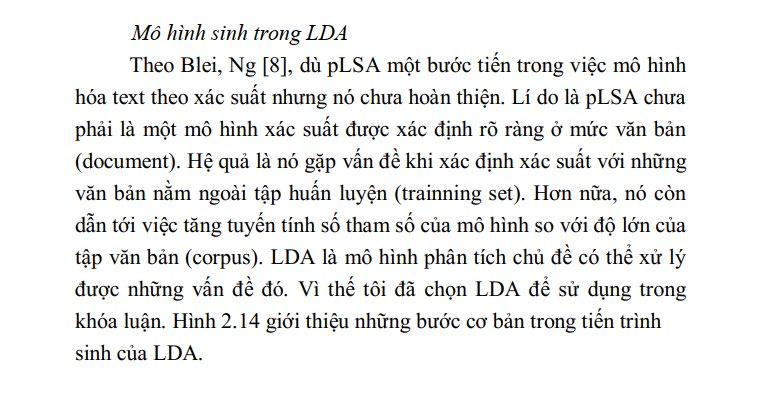 Mô hình sinh trong LDA

Theo Blei, Ng [8], dù pLSA một bước tiến trong việc mô hình hóa text theo xác suất nhưng nó chưa hoàn thiện. Lí do là pLSA chưa phải là một mô hình xác suất được xác định rõ ràng ở mức văn bản (document). Hệ quả là nó gặp vấn đề khi xác định xác suất với những văn bản nằm ngoài tập huấn luyện (trainning set). Hơn nữa, nó còn dẫn tới việc tăng tuyến tính số tham số của mô hình so với độ lớn của tập văn bản (corpus). LDA là mô hình phân tích chủ đề có thể xử lý được những vấn đề đó. Vì thế tôi đã chọn LDA để sử dụng trong khóa luận. Hình 2.14 giới thiệu những bước cơ bản trong tiến trình sinh của LDA.